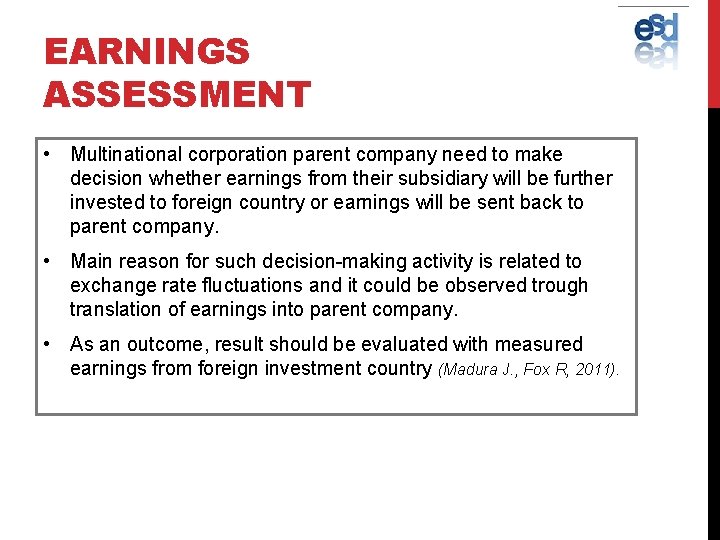 esd

EARNINGS ASSESSMENT

• Multinational corporation parent company need to make decision whether earnings from their subsidiary will be further invested to foreign country or earnings will be sent back to parent company.

• Main reason for such decision-making activity is related to exchange rate fluctuations and it could be observed trough translation of earnings into parent company.

• As an outcome, result should be evaluated with measured earnings from foreign investment country (Madura J., Fox R, 2011).